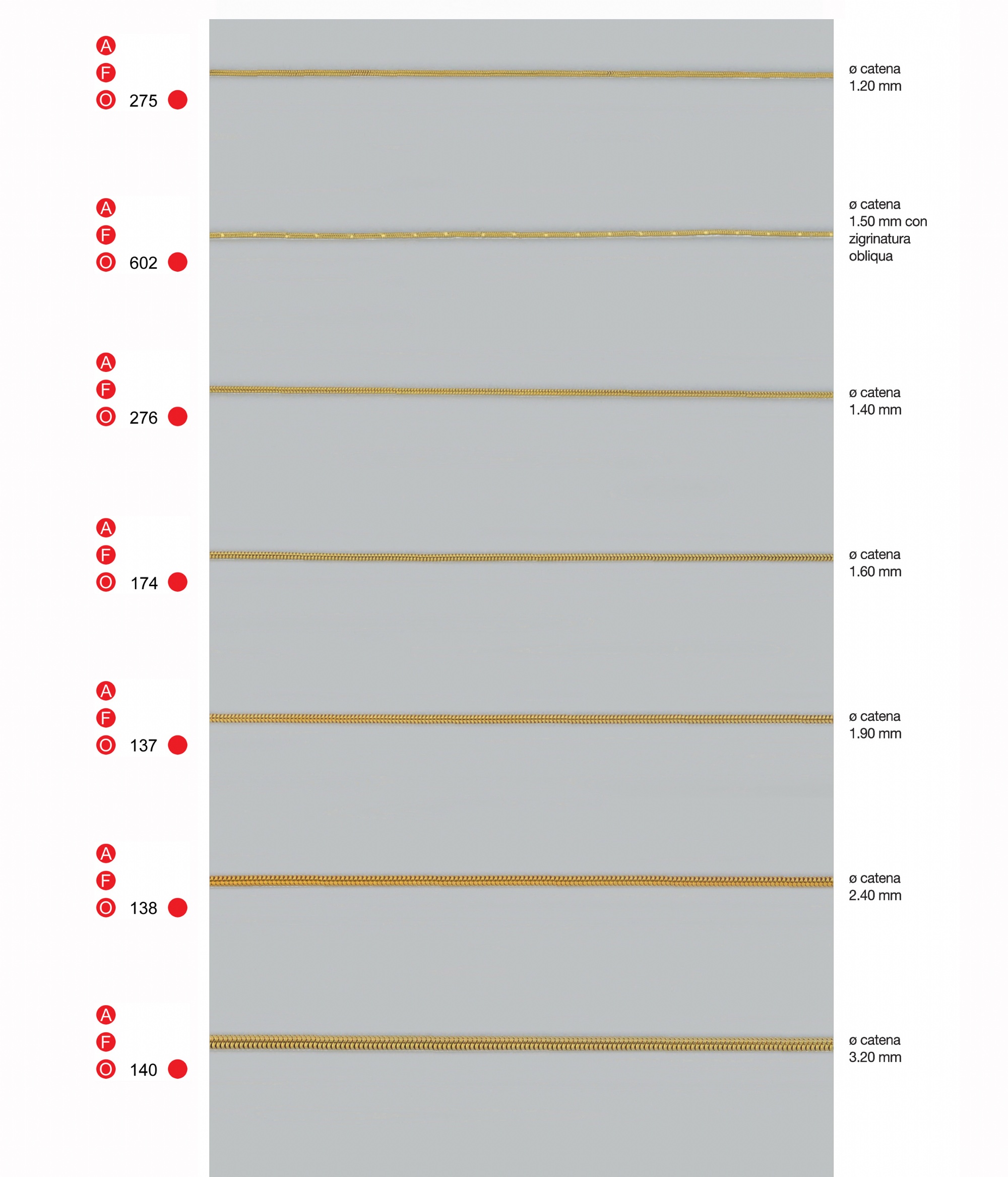 A
F
O 275

ø catena 1.20 mm

A
F
O 602

ø catena 1.50 mm con zigrinatura obliqua

A
F
O 276

ø catena 1.40 mm

A
F
O 174

ø catena 1.60 mm

A
F
O 137

ø catena 1.90 mm

A
F
O 138

ø catena 2.40 mm

A
F
O 140

ø catena 3.20 mm